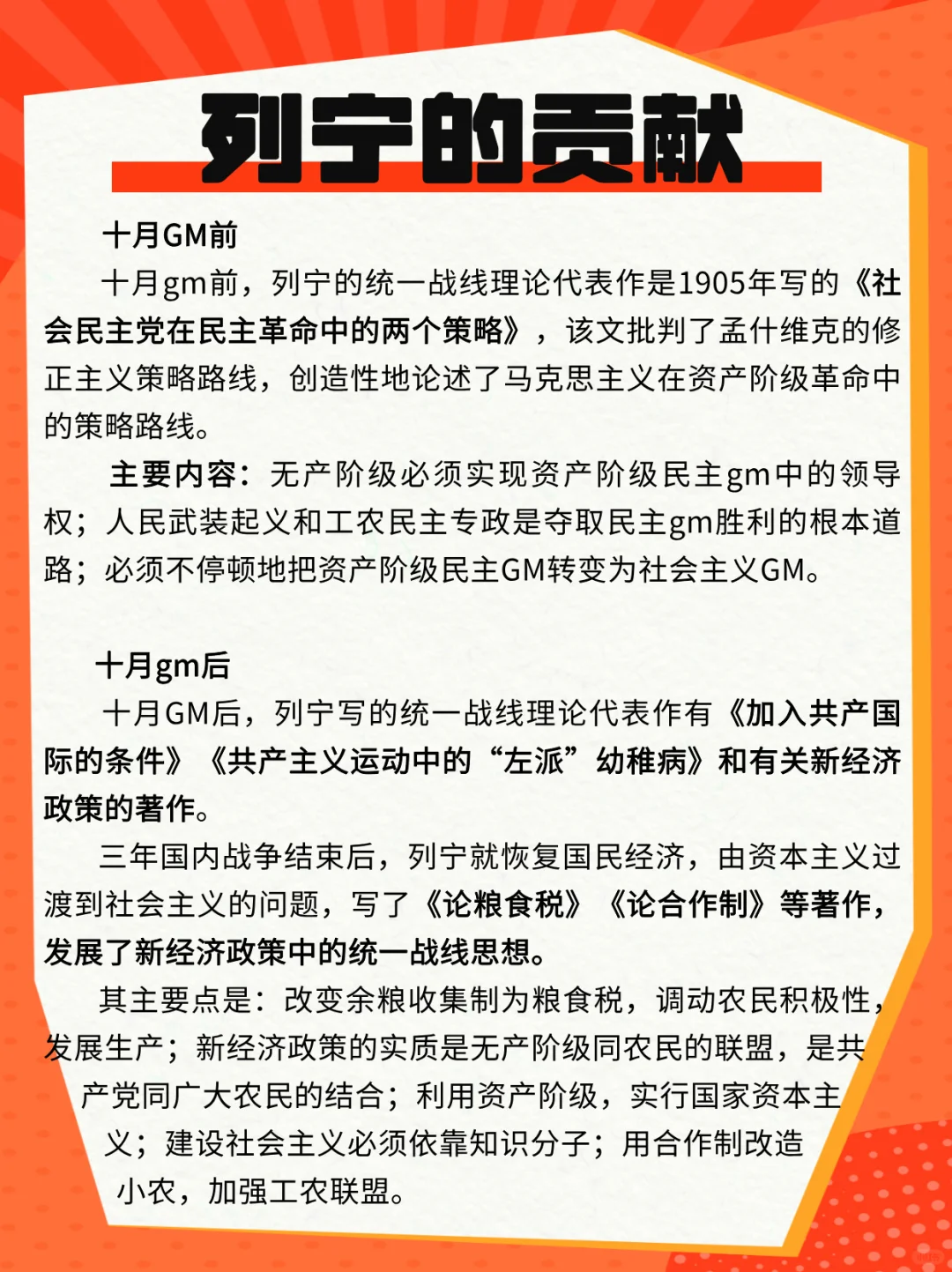 列宁的贡献

十月GM前

十月gm前，列宁的统一战线理论代表作是1905年写的《社会民主党在民主革命中的两个策略》，该文批判了孟什维克的修正主义策略路线，创造性地论述了马克思主义在资产阶级革命中的策略路线。

主要内容：无产阶级必须实现资产阶级民主gm中的领导权；人民武装起义和工农民主专政是夺取民主gm胜利的根本道路；必须不停顿地把资产阶级民主GM转变为社会主义GM。

十月gm后

十月GM后，列宁写的统一战线理论代表作有《加入共产国际的条件》《共产主义运动中的“左派”幼稚病》和有关新经济政策的著作。

三年国内战争结束后，列宁就恢复国民经济，由资本主义过渡到社会主义的问题，写了《论粮食税》《论合作制》等著作，发展了新经济政策中的统一战线思想。

其主要点是：改变余粮收集制为粮食税，调动农民积极性，发展生产；新经济政策的实质是无产阶级同农民的联盟，是共产党同广大农民的结合；利用资产阶级，实行国家资本主义；建设社会主义必须依靠知识分子；用合作制改造小农，加强工农联盟。